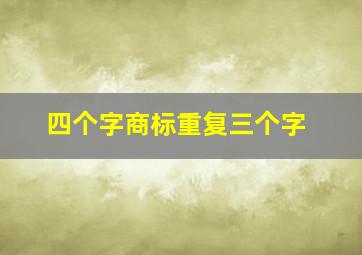 四个字商标重复三个字